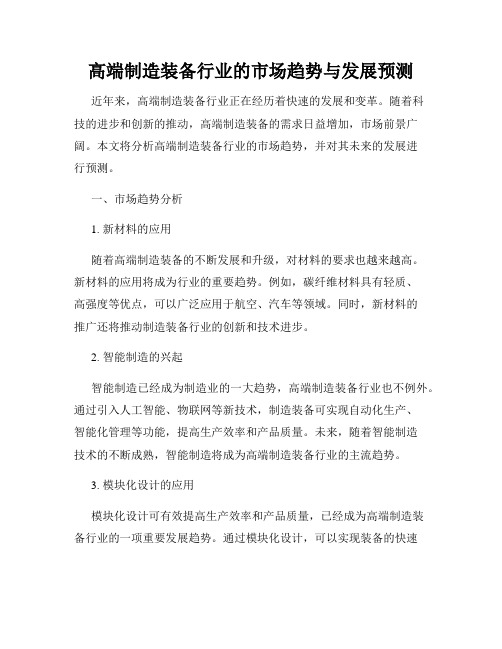 高端制造装备行业的市场趋势与发展预测

近年来，高端制造装备行业正在经历着快速的发展和变革。随着科技的进步和创新的推动，高端制造装备的需求日益增加，市场前景广阔。本文将分析高端制造装备行业的市场趋势，并对其未来的发展进行预测。

一、市场趋势分析

1. 新材料的应用

随着高端制造装备的不断发展和升级，对材料的要求也越来越高。新材料的应用将成为行业的重要趋势。例如，碳纤维材料具有轻质、高强度等优点，可以广泛应用于航空、汽车等领域。同时，新材料的推广还将推动制造装备行业的创新和技术进步。

2. 智能制造的兴起

智能制造已经成为制造业的一大趋势，高端制造装备行业也不例外。通过引入人工智能、物联网等新技术，制造装备可实现自动化生产、智能化管理等功能，提高生产效率和产品质量。未来，随着智能制造技术的不断成熟，智能制造将成为高端制造装备行业的主流趋势。

3. 模块化设计的应用

模块化设计可有效提高生产效率和产品质量，已经成为高端制造装备行业的一项重要发展趋势。通过模块化设计，可以实现装备的快速